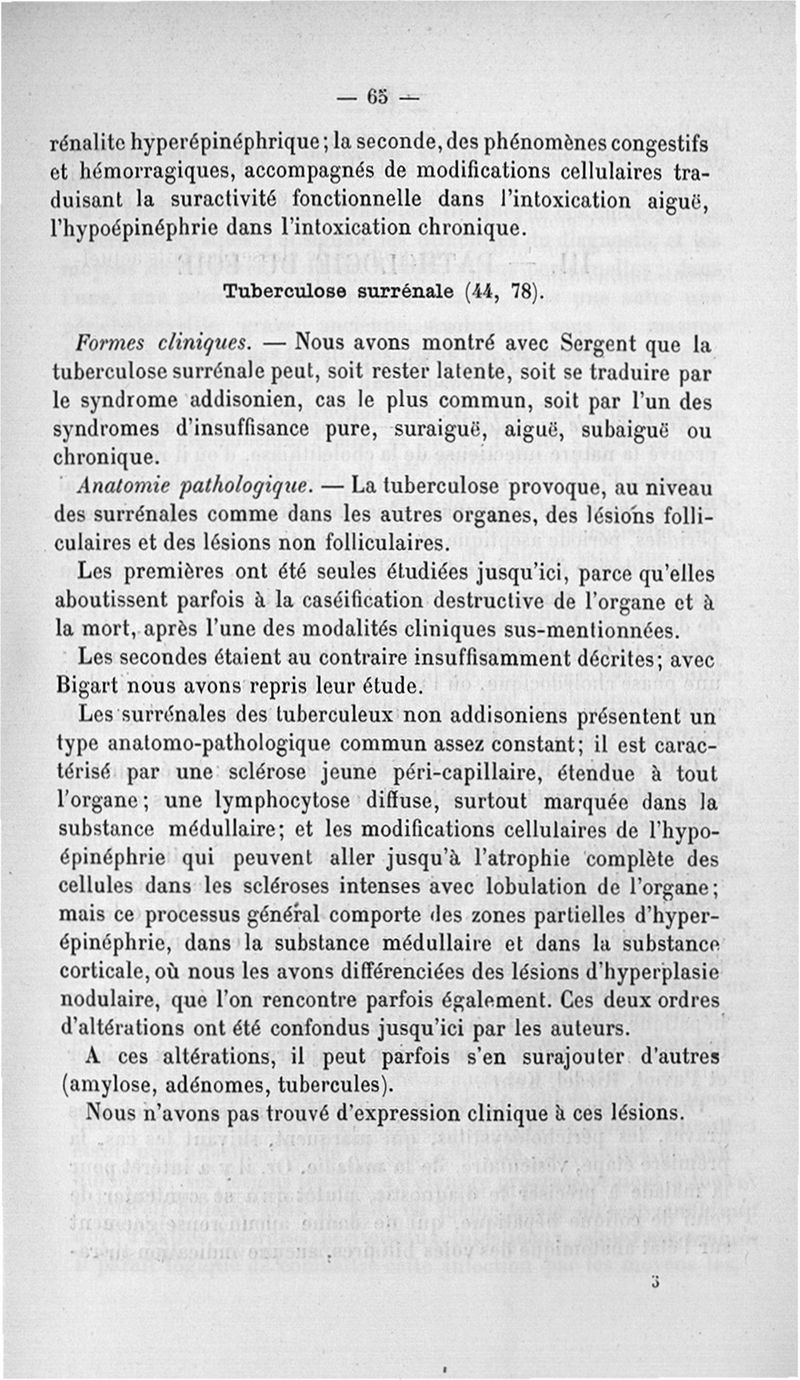 — 65 —

rénalite hyperépinéphrique; la seconde, des phénomènes congestifs et hémorragiques, accompagnés de modifications cellulaires traduisant la suractivité fonctionnelle dans l'intoxication aiguë, l'hypoépinéphrie dans l'intoxication chronique.

Tuberculose surrénale (44, 78).

Formes cliniques. — Nous avons montré avec Sergent que la tuberculose surrénale peut, soit rester latente, soit se traduire par le syndrome addisonien, cas le plus commun, soit par l'un des syndromes d'insuffisance pure, suraiguë, aiguë, subaiguë ou chronique.

Anatomie pathologique. — La tuberculose provoque, au niveau des surrénales comme dans les autres organes, des lésions folliculaires et des lésions non folliculaires.

Les premières ont été seules étudiées jusqu'ici, parce qu'elles aboutissent parfois à la caséification destructive de l'organe et à la mort, après l'une des modalités cliniques sus-mentionnées.

Les secondes étaient au contraire insuffisamment décrites; avec Bigart nous avons repris leur étude.

Les surrénales des tuberculeux non addisoniens présentent un type anatomo-pathologique commun assez constant; il est caractérisé par une sclérose jeune péri-capillaire, étendue à tout l'organe; une lymphocytose diffuse, surtout marquée dans la substance médullaire; et les modifications cellulaires de l'hypoépinéphrie qui peuvent aller jusqu'à l'atrophie complète des cellules dans les scléroses intenses avec lobulation de l'organe; mais ce processus général comporte des zones partielles d'hyperépinéphrie, dans la substance médullaire et dans la substance corticale, où nous les avons différenciées des lésions d'hyperplasie nodulaire, que l'on rencontre parfois également. Ces deux ordres d'altérations ont été confondus jusqu'ici par les auteurs.

A ces altérations, il peut parfois s'en surajouter d'autres (amylose, adénomes, tubercules).

Nous n'avons pas trouvé d'expression clinique à ces lésions.

3